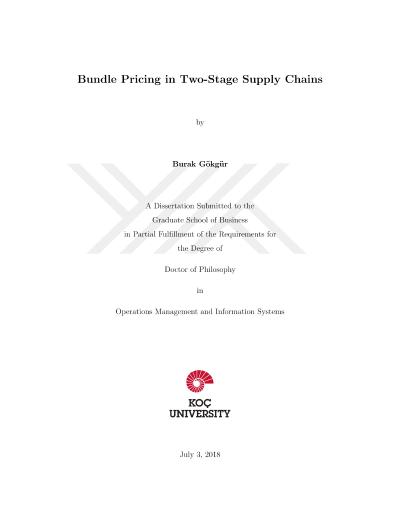 Bundle Pricing in Two-Stage Supply Chains

by

Burak Gökgür

A Dissertation Submitted to the
Graduate School of Business
in Partial Fulfillment of the Requirements for
the Degree of

Doctor of Philosophy

in

Operations Management and Information Systems

KOÇ
UNIVERSITY

July 3, 2018